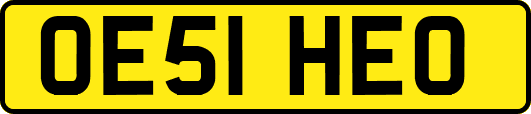 OE51 HEO